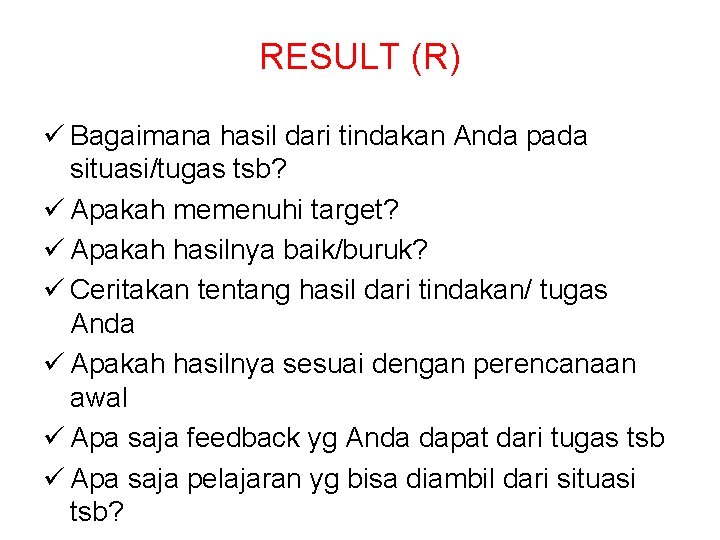 RESULT (R)

✓ Bagaimana hasil dari tindakan Anda pada situasi/tugas tsb?
✓ Apakah memenuhi target?
✓ Apakah hasilnya baik/buruk?
✓ Ceritakan tentang hasil dari tindakan/ tugas Anda
✓ Apakah hasilnya sesuai dengan perencanaan awal
✓ Apa saja feedback yg Anda dapat dari tugas tsb
✓ Apa saja pelajaran yg bisa diambil dari situasi tsb?